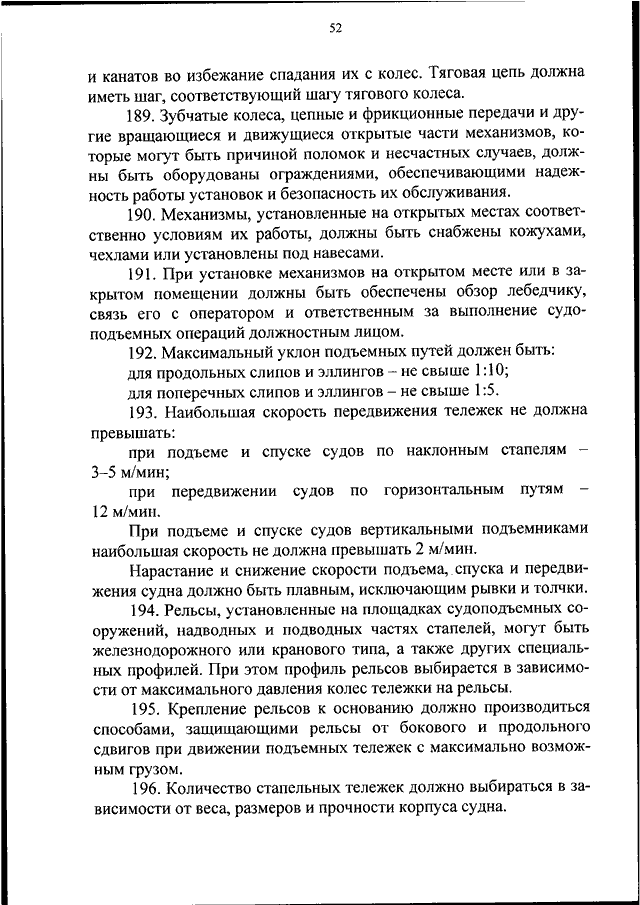 52

и канатов во избежание спадания их с колес. Тяговая цепь должна иметь шаг, соответствующий шагу тягового колеса.

189. Зубчатые колеса, цепные и фрикционные передачи и другие вращающиеся и движущиеся открытые части механизмов, которые могут быть причиной поломок и несчастных случаев, должны быть оборудованы ограждениями, обеспечивающими надежность работы установок и безопасность их обслуживания.

190. Механизмы, установленные на открытых местах соответственно условиям их работы, должны быть снабжены кожухами, чехлами или установлены под навесами.

191. При установке механизмов на открытом месте или в закрытом помещении должны быть обеспечены обзор лебедчику, связь его с оператором и ответственным за выполнение судоподъемных операций должностным лицом.

192. Максимальный уклон подъемных путей должен быть:

для продольных слипов и эллингов – не свыше 1:10;

для поперечных слипов и эллингов – не свыше 1:5.

193. Наибольшая скорость передвижения тележек не должна превышать:

при подъеме и спуске судов по наклонным стапелям – 3–5 м/мин;

при передвижении судов по горизонтальным путям – 12 м/мин.

При подъеме и спуске судов вертикальными подъемниками наибольшая скорость не должна превышать 2 м/мин.

Нарастание и снижение скорости подъема, спуска и передвижения судна должно быть плавным, исключающим рывки и толчки.

194. Рельсы, установленные на площадках судоподъемных сооружений, надводных и подводных частях стапелей, могут быть железнодорожного или кранового типа, а также других специальных профилей. При этом профиль рельсов выбирается в зависимости от максимального давления колес тележки на рельсы.

195. Крепление рельсов к основанию должно производиться способами, защищающими рельсы от бокового и продольного сдвигов при движении подъемных тележек с максимально возможным грузом.

196. Количество стапельных тележек должно выбираться в зависимости от веса, размеров и прочности корпуса судна.